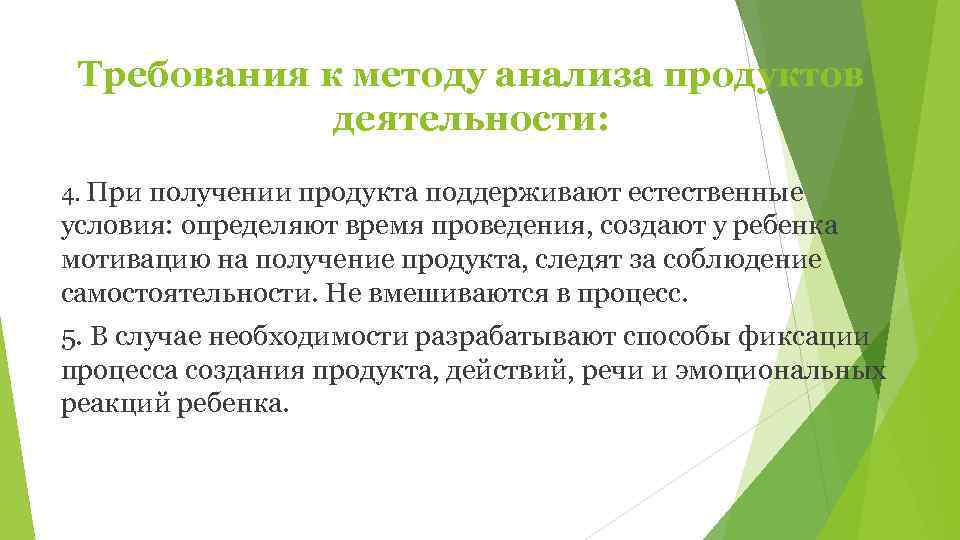 Требования к методу анализа продуктов деятельности:

4. При получении продукта поддерживают естественные условия: определяют время проведения, создают у ребенка мотивацию на получение продукта, следят за соблюдение самостоятельности. Не вмешиваются в процесс.

5. В случае необходимости разрабатывают способы фиксации процесса создания продукта, действий, речи и эмоциональных реакций ребенка.